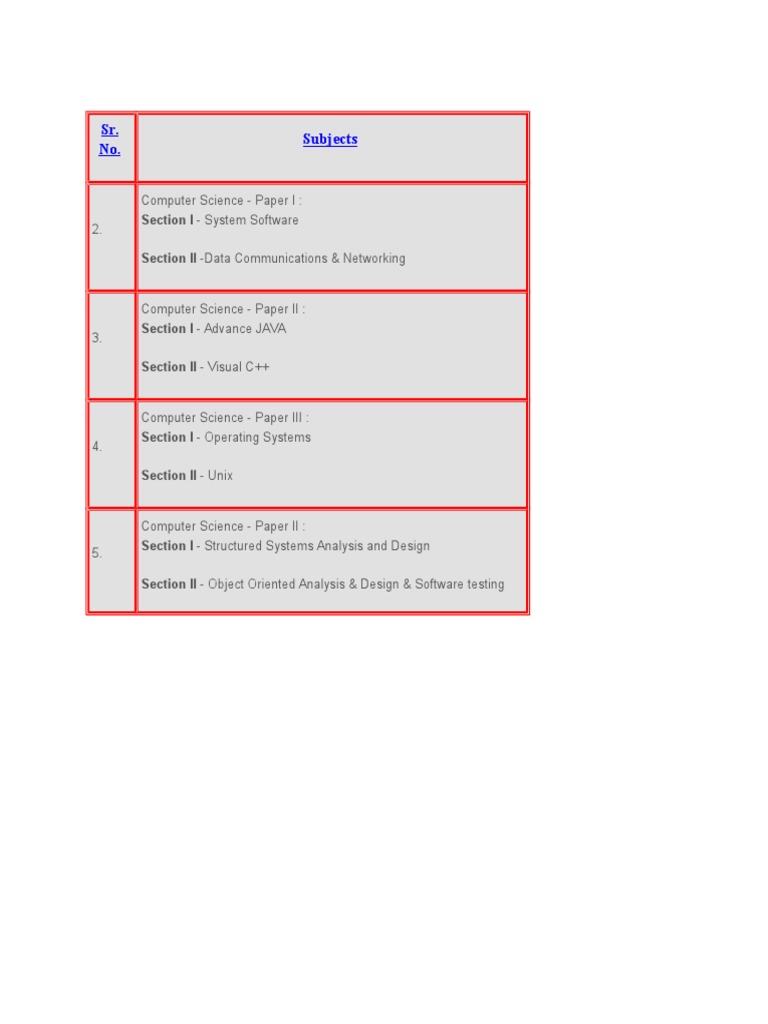 | Sr. No. | Subjects |
|---|---|
| 2. | Computer Science - Paper I : Section I - System Software Section II -Data Communications & Networking |
| 3. | Computer Science - Paper II : Section I - Advance JAVA Section II - Visual C++ |
| 4. | Computer Science - Paper III : Section I - Operating Systems Section II - Unix |
| 5. | Computer Science - Paper II : Section I - Structured Systems Analysis and Design Section II - Object Oriented Analysis & Design & Software testing |